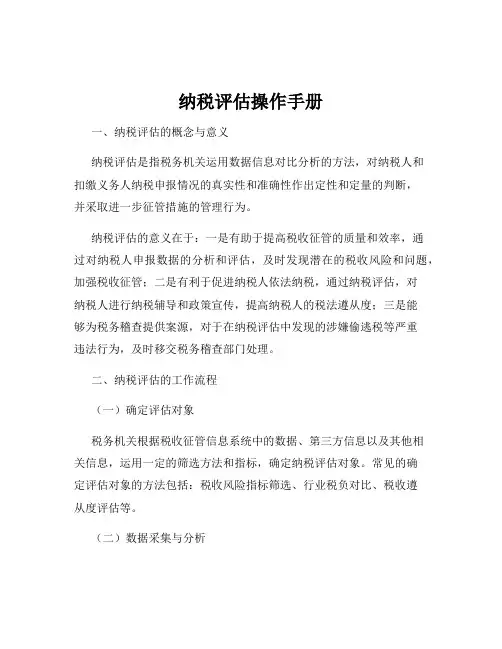 纳税评估操作手册

一、纳税评估的概念与意义

纳税评估是指税务机关运用数据信息对比分析的方法，对纳税人和扣缴义务人纳税申报情况的真实性和准确性作出定性和定量的判断，并采取进一步征管措施的管理行为。

纳税评估的意义在于：一是有助于提高税收征管的质量和效率，通过对纳税人申报数据的分析和评估，及时发现潜在的税收风险和问题，加强税收征管；二是有利于促进纳税人依法纳税，通过纳税评估，对纳税人进行纳税辅导和政策宣传，提高纳税人的税法遵从度；三是能够为税务稽查提供案源，对于在纳税评估中发现的涉嫌偷逃税等严重违法行为，及时移交税务稽查部门处理。

二、纳税评估的工作流程

（一）确定评估对象

税务机关根据税收征管信息系统中的数据、第三方信息以及其他相关信息，运用一定的筛选方法和指标，确定纳税评估对象。常见的确定评估对象的方法包括：税收风险指标筛选、行业税负对比、税收遵从度评估等。

（二）数据采集与分析